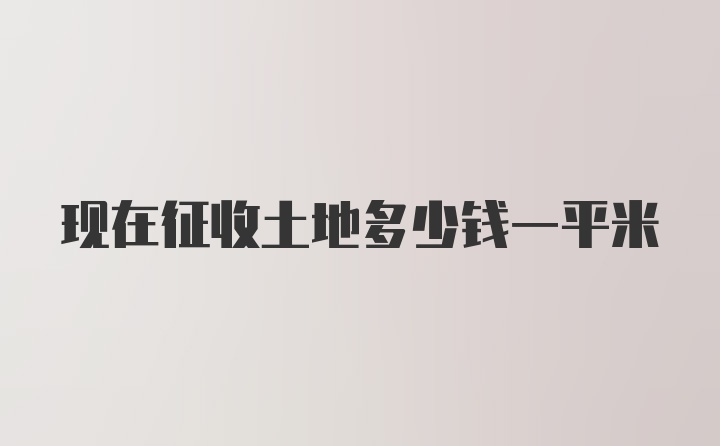 现在征收土地多少钱一平米